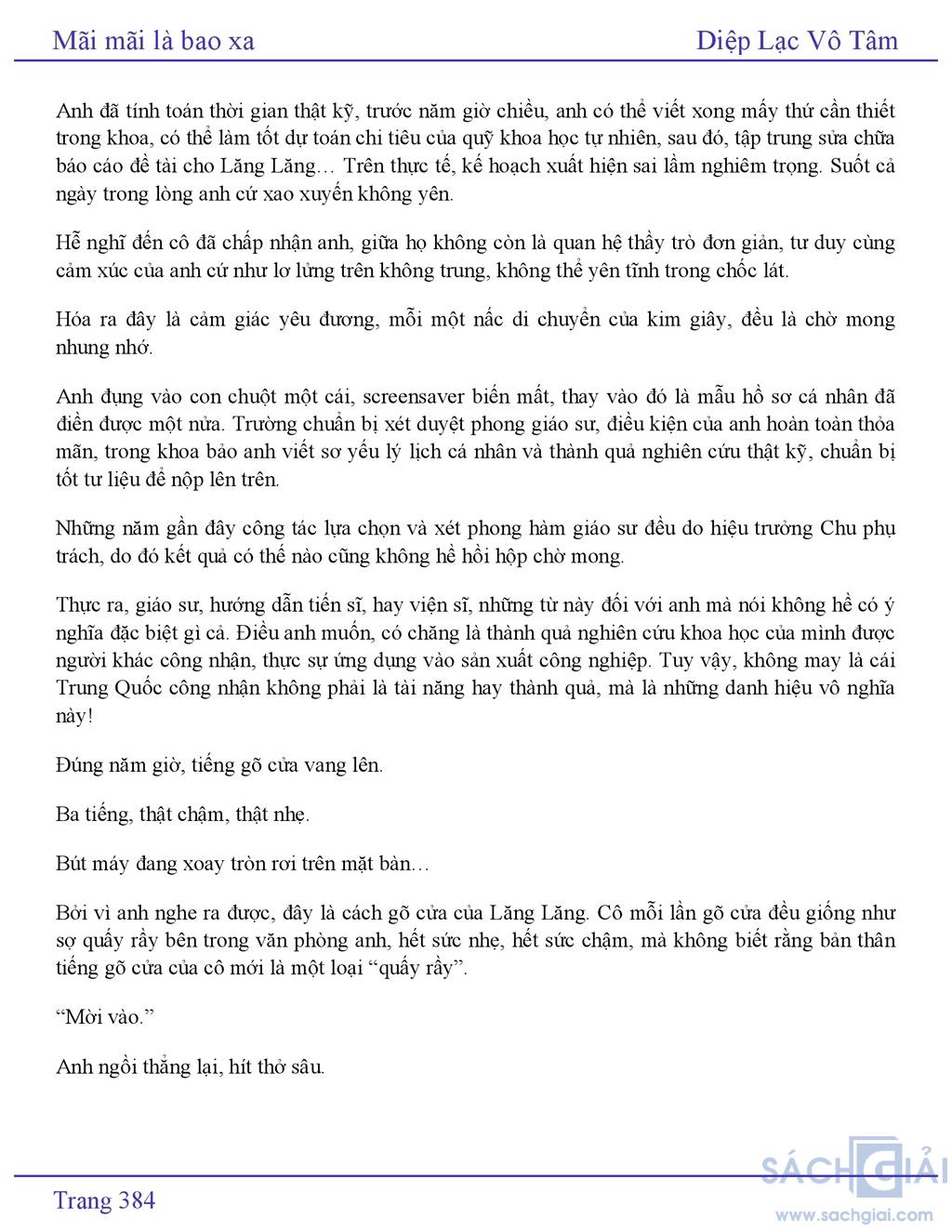 Mãi mãi là bao xa

Diệp Lạc Vô Tâm

Anh đã tính toán thời gian thật kỹ, trước năm giờ chiều, anh có thể viết xong mấy thứ cần thiết trong khoa, có thể làm tốt dự toán chi tiêu của quỹ khoa học tự nhiên, sau đó, tập trung sửa chữa báo cáo đề tài cho Lăng Lăng… Trên thực tế, kế hoạch xuất hiện sai lầm nghiêm trọng. Suốt cả ngày trong lòng anh cứ xao xuyến không yên.

Hễ nghĩ đến cô đã chấp nhận anh, giữa họ không còn là quan hệ thầy trò đơn giản, tư duy cùng cảm xúc của anh cứ như lơ lửng trên không trung, không thể yên tĩnh trong chốc lát.

Hóa ra đây là cảm giác yêu đương, mỗi một nấc di chuyển của kim giây, đều là chờ mong nhung nhớ.

Anh đụng vào con chuột một cái, screensaver biến mất, thay vào đó là mẫu hồ sơ cá nhân đã điền được một nửa. Trường chuẩn bị xét duyệt phong giáo sư, điều kiện của anh hoàn toàn thỏa mãn, trong khoa bảo anh viết sơ yếu lý lịch cá nhân và thành quả nghiên cứu thật kỹ, chuẩn bị tốt tư liệu để nộp lên trên.

Những năm gần đây công tác lựa chọn và xét phong hàm giáo sư đều do hiệu trưởng Chu phụ trách, do đó kết quả có thế nào cũng không hề hồi hộp chờ mong.

Thực ra, giáo sư, hướng dẫn tiến sĩ, hay viện sĩ, những từ này đối với anh mà nói không hề có ý nghĩa đặc biệt gì cả. Điều anh muốn, có chăng là thành quả nghiên cứu khoa học của mình được người khác công nhận, thực sự ứng dụng vào sản xuất công nghiệp. Tuy vậy, không may là cái Trung Quốc công nhận không phải là tài năng hay thành quả, mà là những danh hiệu vô nghĩa này!

Đúng năm giờ, tiếng gõ cửa vang lên.

Ba tiếng, thật chậm, thật nhẹ.

Bút máy đang xoay tròn rơi trên mặt bàn…

Bởi vì anh nghe ra được, đây là cách gõ cửa của Lăng Lăng. Cô mỗi lần gõ cửa đều giống như sợ quấy rầy bên trong văn phòng anh, hết sức nhẹ, hết sức chậm, mà không biết rằng bản thân tiếng gõ cửa của cô mới là một loại “quấy rầy”.

“Mời vào.”

Anh ngồi thẳng lại, hít thở sâu.

Trang 384

SÁCH GIẢI
www.sachgiai.com